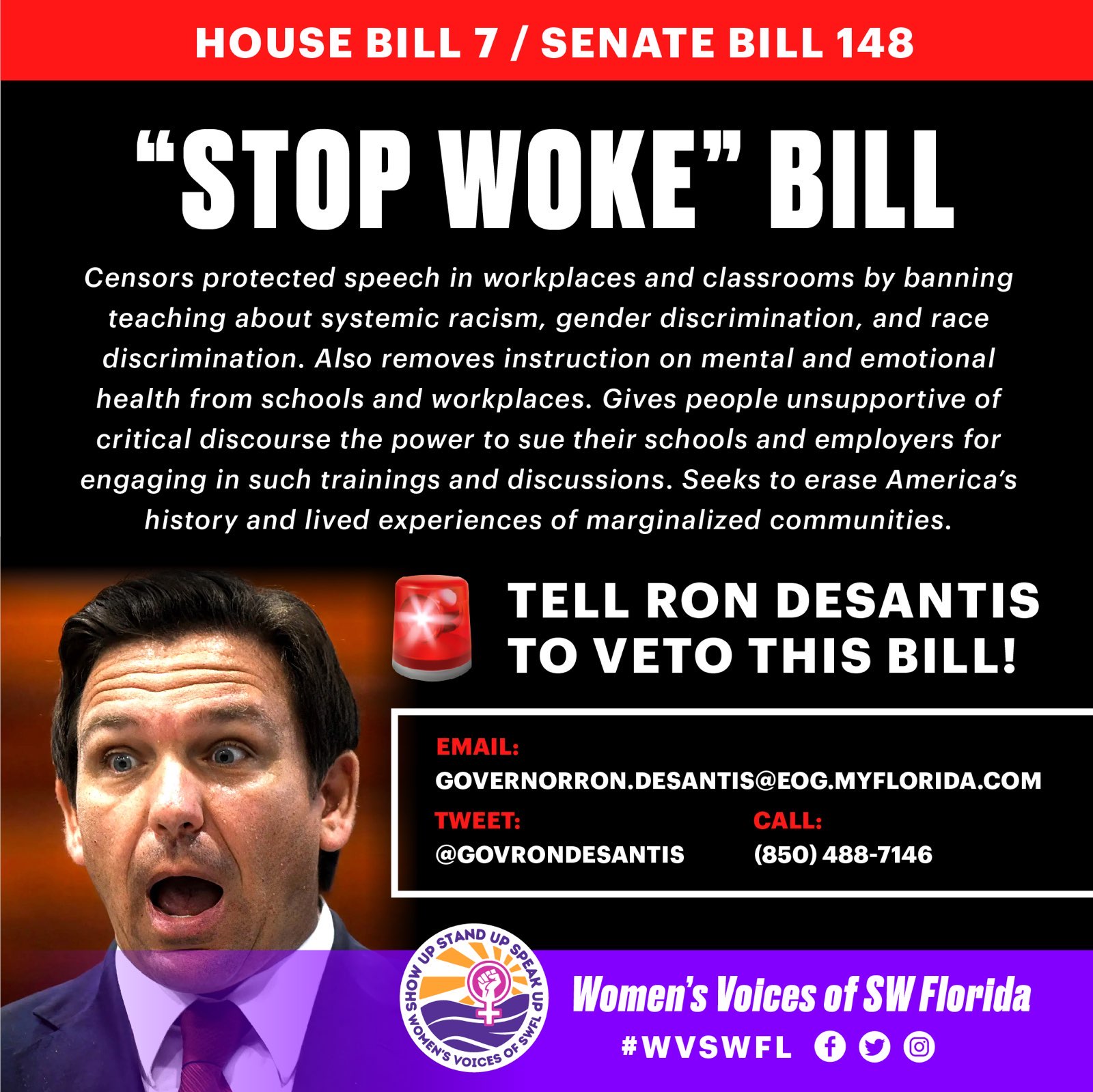 HOUSE BILL 7 / SENATE BILL 148

"STOP WOKE" BILL

Censors protected speech in workplaces and classrooms by banning teaching about systemic racism, gender discrimination, and race discrimination. Also removes instruction on mental and emotional health from schools and workplaces. Gives people unsupportive of critical discourse the power to sue their schools and employers for engaging in such trainings and discussions. Seeks to erase America's history and lived experiences of marginalized communities.

TELL RON DESANTIS TO VETO THIS BILL!

EMAIL:
GOVERNORRON.DESANTIS@EOG.MYFLORIDA.COM

TWEET:
@GOVRONDESANTIS

CALL:
(850) 488-7146

SHOW UP STAND UP SPEAK UP
WOMEN'S VOICES OF SWFL

Women's Voices of SW Florida
#WVSWFL